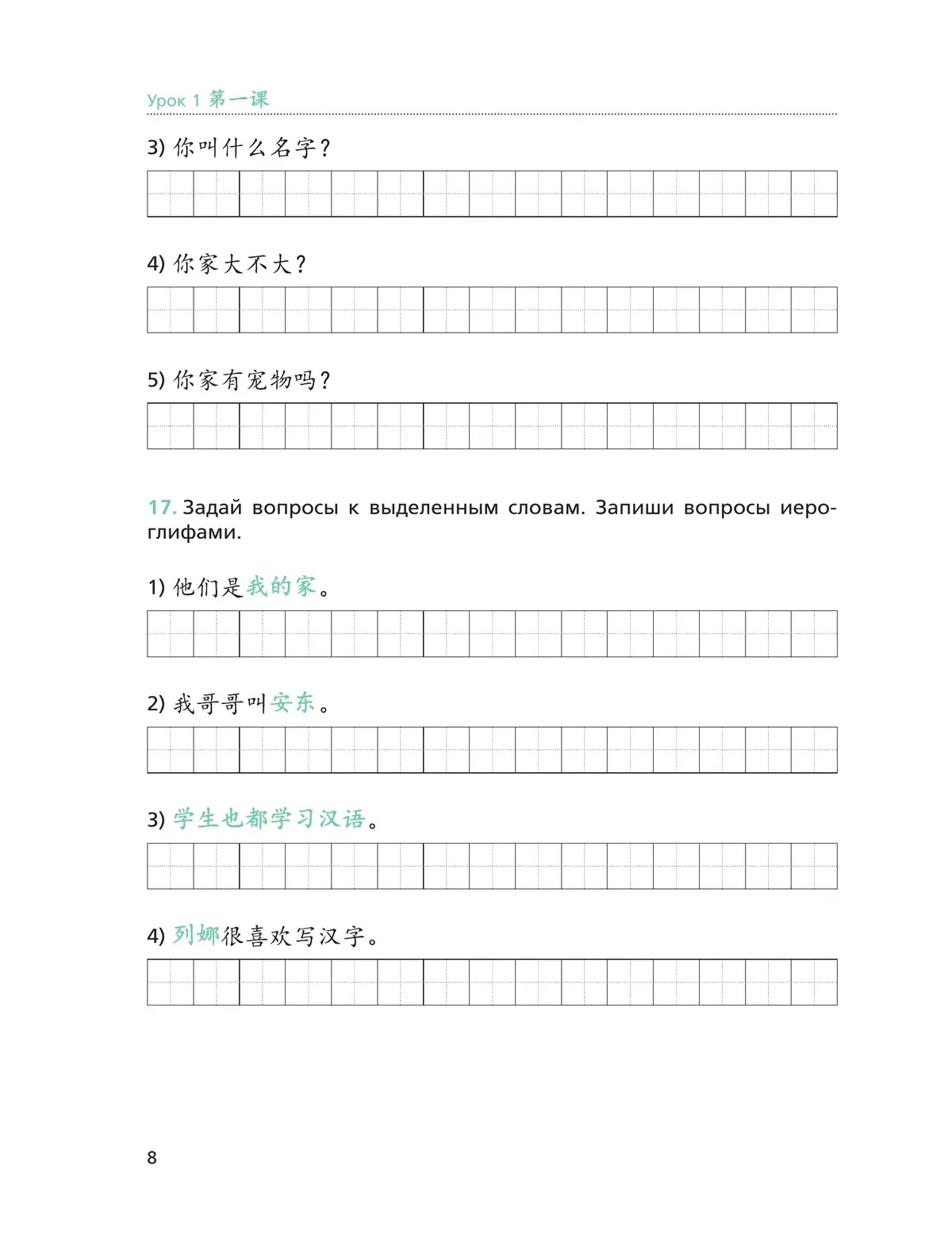 Урок 1 第一课

3) 你叫什么名字？

4) 你家大不大？

5) 你家有宠物吗？

17. Задай вопросы к выделенным словам. Запиши вопросы иероглифами.

1) 他们是我的家。

2) 我哥哥叫安东。

3) 学生也都学习汉语。

4) 列娜很喜欢写汉字。

8